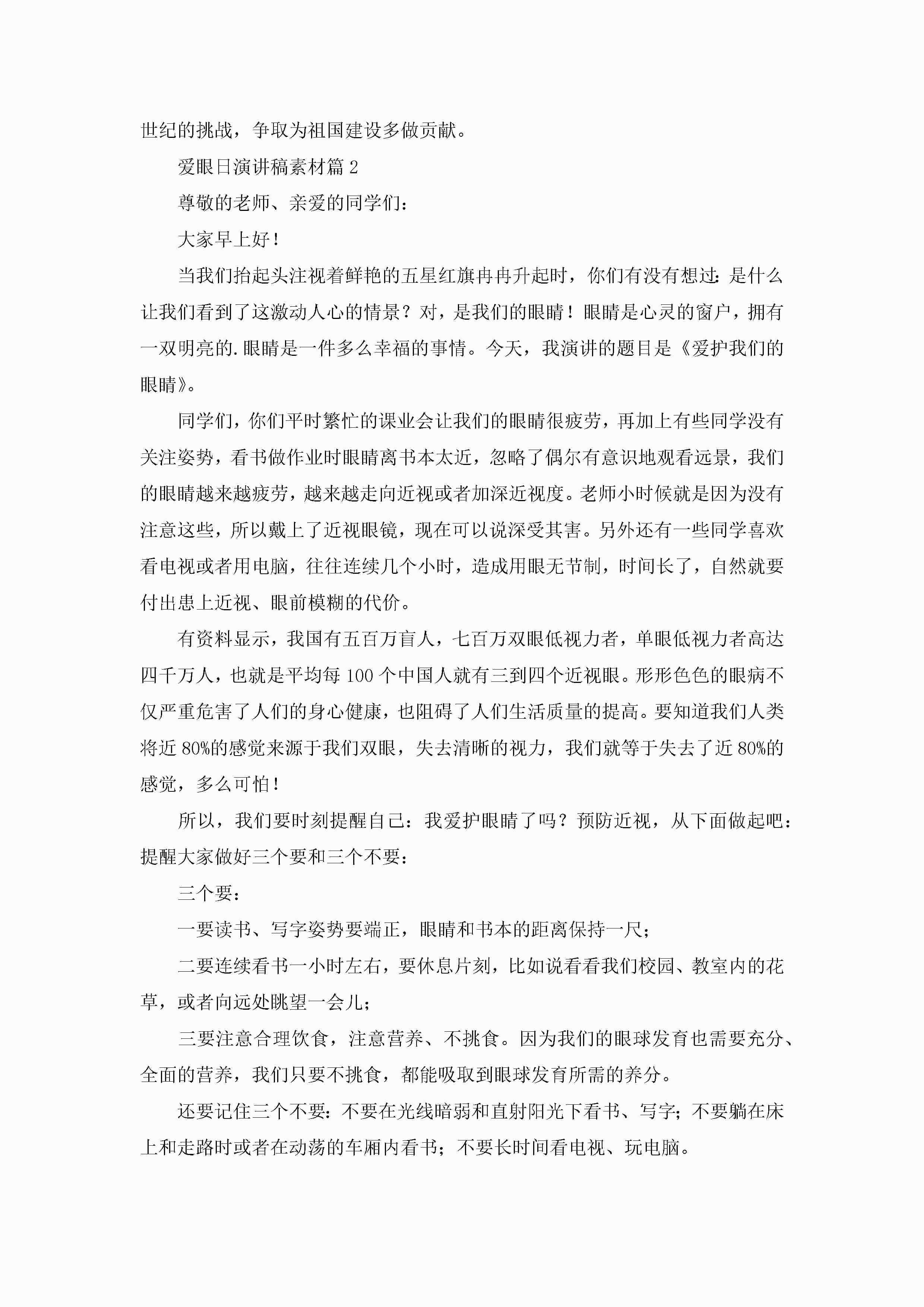 世纪的挑战，争取为祖国建设多做贡献。

爱眼日演讲稿素材篇 2

尊敬的老师、亲爱的同学们：

大家早上好！

当我们抬起头注视着鲜艳的五星红旗冉冉升起时，你们有没有想过：是什么让我们看到了这激动人心的情景？对，是我们的眼睛！眼睛是心灵的窗户，拥有一双明亮的.眼睛是一件多么幸福的事情。今天，我演讲的题目是《爱护我们的眼睛》。

同学们，你们平时繁忙的课业会让我们的眼睛很疲劳，再加上有些同学没有关注姿势，看书做作业时眼睛离书本太近，忽略了偶尔有意识地观看远景，我们的眼睛越来越疲劳，越来越走向近视或者加深近视度。老师小时候就是因为没有注意这些，所以戴上了近视眼镜，现在可以说深受其害。另外还有一些同学喜欢看电视或者用电脑，往往连续几个小时，造成用眼无节制，时间长了，自然就要付出患上近视、眼前模糊的代价。

有资料显示，我国有五百万盲人，七百万双眼低视力者，单眼低视力者高达四千万人，也就是平均每 100 个中国人就有三到四个近视眼。形形色色的眼病不仅严重危害了人们的身心健康，也阻碍了人们生活质量的提高。要知道我们人类将近 80%的感觉来源于我们双眼，失去清晰的视力，我们就等于失去了近 80%的感觉，多么可怕！

所以，我们要时刻提醒自己：我爱护眼睛了吗？预防近视，从下面做起吧：提醒大家做好三个要和三个不要：

三个要：

一要读书、写字姿势要端正，眼睛和书本的距离保持一尺；

二要连续看书一小时左右，要休息片刻，比如说看看我们校园、教室内的花草，或者向远处眺望一会儿；

三要注意合理饮食，注意营养、不挑食。因为我们的眼球发育也需要充分、全面的营养，我们只要不挑食，都能吸取到眼球发育所需的养分。

还要记住三个不要：不要在光线暗弱和直射阳光下看书、写字；不要躺在床上和走路时或者在动荡的车厢内看书；不要长时间看电视、玩电脑。